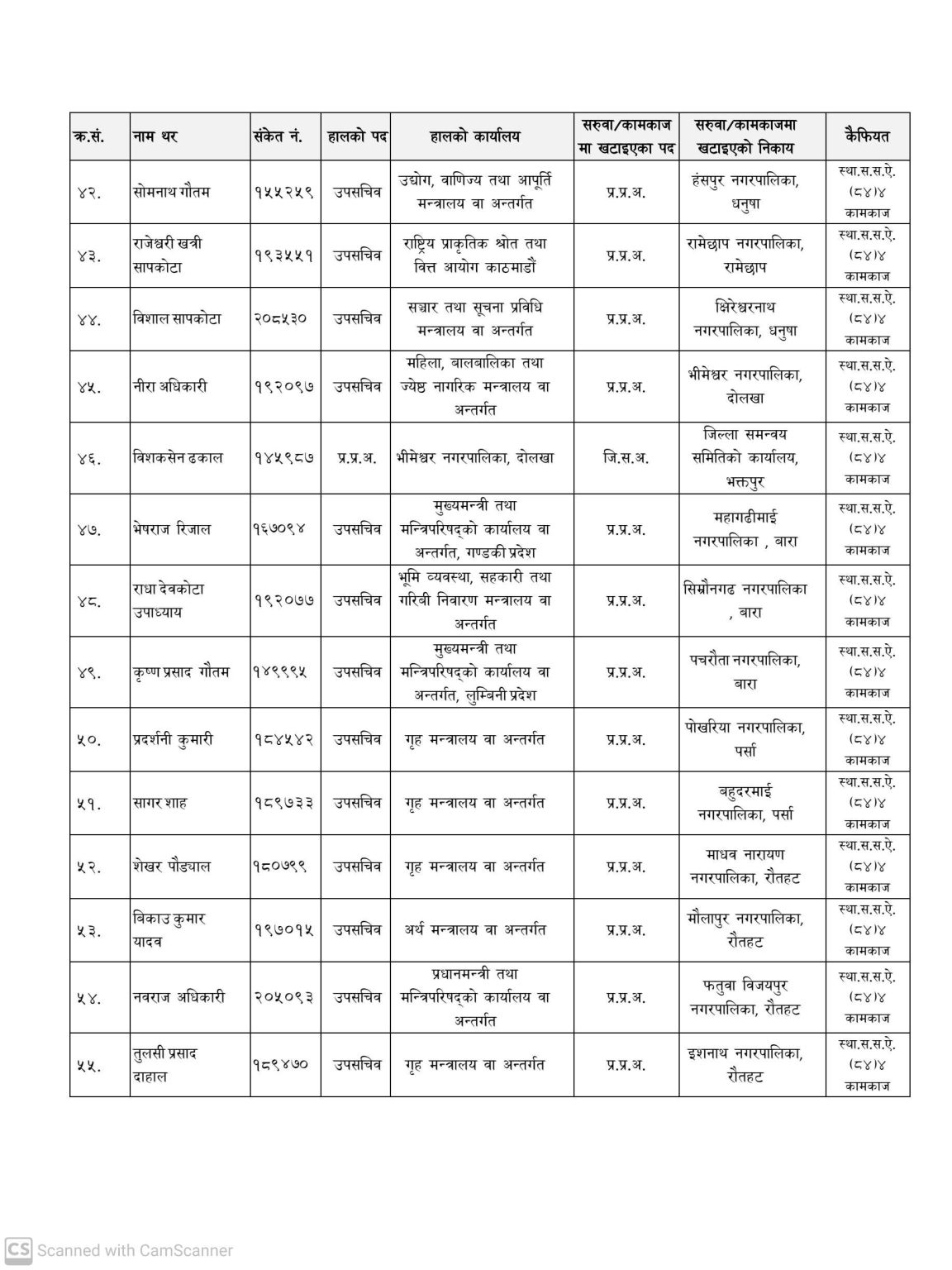 | क्र.सं. | नाम थर | संकेत नं. | हालको पद | हालको कार्यालय | सरुवा/कामकाज मा खटाइएका पद | सरुवा/कामकाजमा खटाइएको निकाय | कैफियत |
|---|---|---|---|---|---|---|---|
| ४२. | सोमनाथ गौतम | १५५२५९ | उपसचिव | उद्योग, वाणिज्य तथा आपूर्ति मन्त्रालय वा अन्तर्गत | प्र.प्र.अ. | हंसपुर नगरपालिका, धनुषा | स्था.स.स.ऐ. (८४)४ कामकाज |
| ४३. | राजेश्वरी खत्री सापकोटा | १९३५५१ | उपसचिव | राष्ट्रिय प्राकृतिक श्रोत तथा वित्त आयोग काठमाडौं | प्र.प्र.अ. | रामेछाप नगरपालिका, रामेछाप | स्था.स.स.ऐ. (८४)४ कामकाज |
| ४४. | विशाल सापकोटा | २०८५३० | उपसचिव | सञ्चार तथा सूचना प्रविधि मन्त्रालय वा अन्तर्गत | प्र.प्र.अ. | क्षिरेश्वरनाथ नगरपालिका, धनुषा | स्था.स.स.ऐ. (८४)४ कामकाज |
| ४५. | नीरा अधिकारी | १९२०९७ | उपसचिव | महिला, बालबालिका तथा ज्येष्ठ नागरिक मन्त्रालय वा अन्तर्गत | प्र.प्र.अ. | भीमेश्वर नगरपालिका, दोलखा | स्था.स.स.ऐ. (८४)४ कामकाज |
| ४६. | विशकसेन ढकाल | १४५९८७ | प्र.प्र.अ. | भीमेश्वर नगरपालिका, दोलखा | जि.स.अ. | जिल्ला समन्वय समितिको कार्यालय, भक्तपुर | स्था.स.स.ऐ. (८४)४ कामकाज |
| ४७. | भेषराज रिजाल | १६७०९४ | उपसचिव | मुख्यमन्त्री तथा मन्त्रिपरिषद्को कार्यालय वा अन्तर्गत, गण्डकी प्रदेश | प्र.प्र.अ. | महागढीमाई नगरपालिका , बारा | स्था.स.स.ऐ. (८४)४ कामकाज |
| ४८. | राधा देवकोटा उपाध्याय | १९२०७७ | उपसचिव | भूमि व्यवस्था, सहकारी तथा गरिबी निवारण मन्त्रालय वा अन्तर्गत | प्र.प्र.अ. | सिम्रौनगढ नगरपालिका , बारा | स्था.स.स.ऐ. (८४)४ कामकाज |
| ४९. | कृष्ण प्रसाद गौतम | १४९९९५ | उपसचिव | मुख्यमन्त्री तथा मन्त्रिपरिषद्को कार्यालय वा अन्तर्गत, लुम्बिनी प्रदेश | प्र.प्र.अ. | पचरौता नगरपालिका, बारा | स्था.स.स.ऐ. (८४)४ कामकाज |
| ५०. | प्रदर्शनी कुमारी | १८४५४२ | उपसचिव | गृह मन्त्रालय वा अन्तर्गत | प्र.प्र.अ. | पोखरिया नगरपालिका, पर्सा | स्था.स.स.ऐ. (८४)४ कामकाज |
| ५१. | सागर शाह | १८९७३३ | उपसचिव | गृह मन्त्रालय वा अन्तर्गत | प्र.प्र.अ. | बहुदरमाई नगरपालिका, पर्सा | स्था.स.स.ऐ. (८४)४ कामकाज |
| ५२. | शेखर पौड्याल | १८०७९९ | उपसचिव | गृह मन्त्रालय वा अन्तर्गत | प्र.प्र.अ. | माधव नारायण नगरपालिका, रौतहट | स्था.स.स.ऐ. (८४)४ कामकाज |
| ५३. | बिकाउ कुमार यादव | १९७०१५ | उपसचिव | अर्थ मन्त्रालय वा अन्तर्गत | प्र.प्र.अ. | मौलापुर नगरपालिका, रौतहट | स्था.स.स.ऐ. (८४)४ कामकाज |
| ५४. | नवराज अधिकारी | २०५०९३ | उपसचिव | प्रधानमन्त्री तथा मन्त्रिपरिषद्को कार्यालय वा अन्तर्गत | प्र.प्र.अ. | फतुवा विजयपुर नगरपालिका, रौतहट | स्था.स.स.ऐ. (८४)४ कामकाज |
| ५५. | तुलसी प्रसाद दाहाल | १८९४७० | उपसचिव | गृह मन्त्रालय वा अन्तर्गत | प्र.प्र.अ. | इशनाथ नगरपालिका, रौतहट | स्था.स.स.ऐ. (८४)४ कामकाज |

CS Scanned with CamScanner